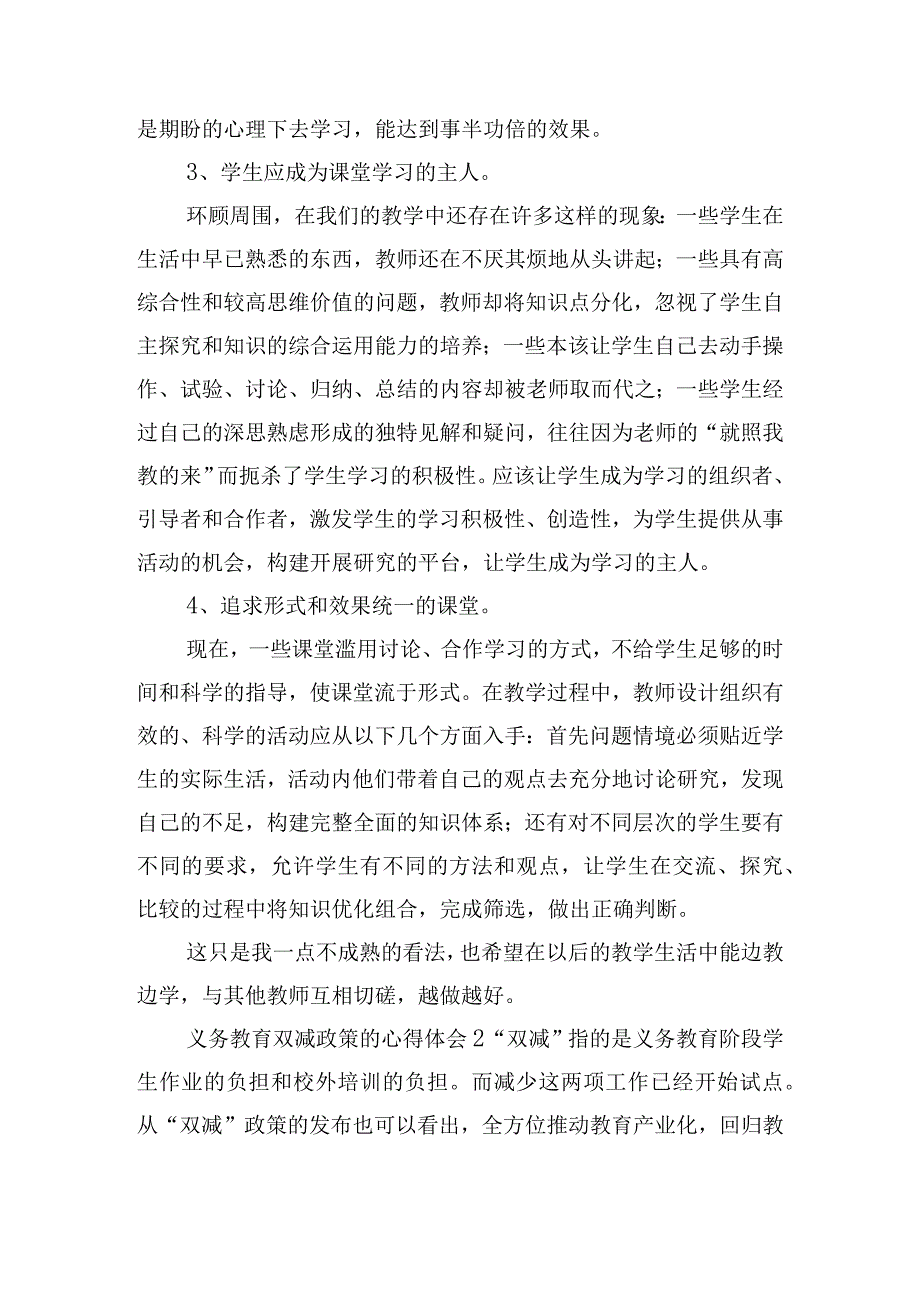 是期盼的心理下去学习，能达到事半功倍的效果。

3、学生应成为课堂学习的主人。

环顾周围，在我们的教学中还存在许多这样的现象：一些学生在生活中早已熟悉的东西，教师还在不厌其烦地从头讲起；一些具有高综合性和较高思维价值的问题，教师却将知识点分化，忽视了学生自主探究和知识的综合运用能力的培养；一些本该让学生自己去动手操作、试验、讨论、归纳、总结的内容却被老师取而代之；一些学生经过自己的深思熟虑形成的独特见解和疑问，往往因为老师的“就照我教的来”而扼杀了学生学习的积极性。应该让学生成为学习的组织者、引导者和合作者，激发学生的学习积极性、创造性，为学生提供从事活动的机会，构建开展研究的平台，让学生成为学习的主人。

4、追求形式和效果统一的课堂。

现在，一些课堂滥用讨论、合作学习的方式，不给学生足够的时间和科学的指导，使课堂流于形式。在教学过程中，教师设计组织有效的、科学的活动应从以下几个方面入手：首先问题情境必须贴近学生的实际生活，活动内他们带着自己的观点去充分地讨论研究，发现自己的不足，构建完整全面的知识体系；还有对不同层次的学生要有不同的要求，允许学生有不同的方法和观点，让学生在交流、探究、比较的过程中将知识优化组合，完成筛选，做出正确判断。

这只是我一点不成熟的看法，也希望在以后的教学生活中能边教边学，与其他教师互相切磋，越做越好。

义务教育双减政策的心得体会2“双减”指的是义务教育阶段学生作业的负担和校外培训的负担。而减少这两项工作已经开始试点。从“双减”政策的发布也可以看出，全方位推动教育产业化，回归教